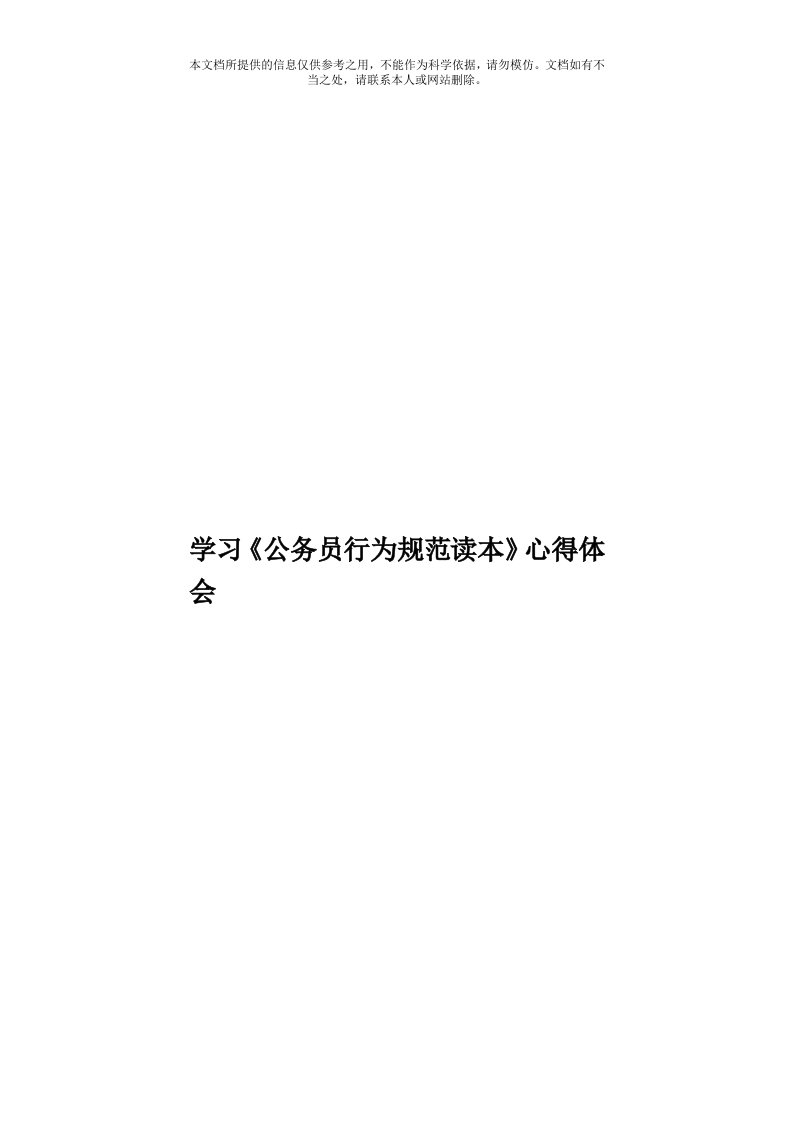 本文档所提供的信息仅供参考之用，不能作为科学依据，请勿模仿。文档如有不当之处，请联系本人或网站删除。

学习《公务员行为规范读本》心得体会